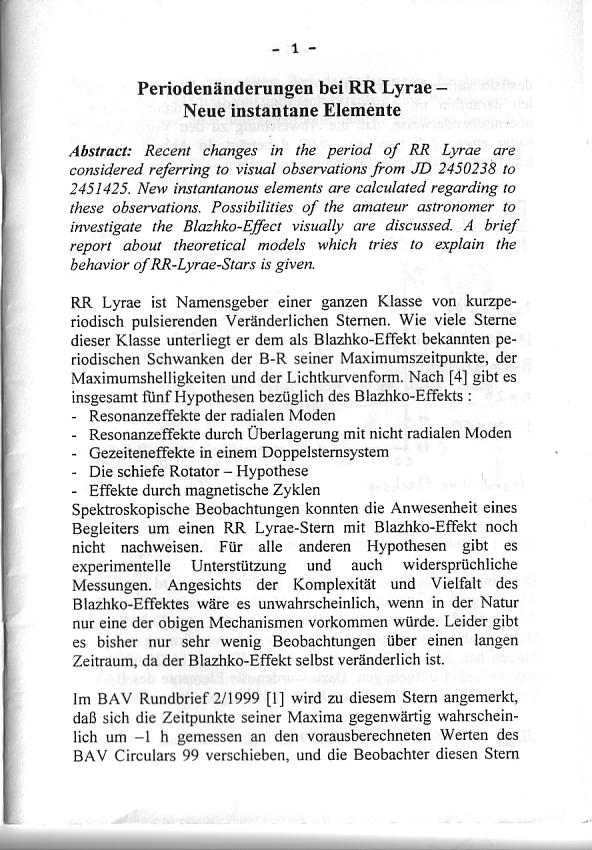 - 1 -

Periodenänderungen bei RR Lyrae – Neue instantane Elemente

Abstract: Recent changes in the period of RR Lyrae are considered referring to visual observations from JD 2450238 to 2451425. New instantanous elements are calculated regarding to these observations. Possibilities of the amateur astronomer to investigate the Blazhko-Effect visually are discussed. A brief report about theoretical models which tries to explain the behavior of RR-Lyrae-Stars is given.

RR Lyrae ist Namensgeber einer ganzen Klasse von kurzperiodisch pulsierenden Veränderlichen Sternen. Wie viele Sterne dieser Klasse unterliegt er dem als Blazhko-Effekt bekannten periodischen Schwanken der B-R seiner Maximumszeitpunkte, der Maximumshelligkeiten und der Lichtkurvenform. Nach [4] gibt es insgesamt fünf Hypothesen bezüglich des Blazhko-Effekts :
- Resonanzeffekte der radialen Moden
- Resonanzeffekte durch Überlagerung mit nicht radialen Moden
- Gezeiteneffekte in einem Doppelsternsystem
- Die schiefe Rotator – Hypothese
- Effekte durch magnetische Zyklen
Spektroskopische Beobachtungen konnten die Anwesenheit eines Begleiters um einen RR Lyrae-Stern mit Blazhko-Effekt noch nicht nachweisen. Für alle anderen Hypothesen gibt es experimentelle Unterstützung und auch widersprüchliche Messungen. Angesichts der Komplexität und Vielfalt des Blazhko-Effektes wäre es unwahrscheinlich, wenn in der Natur nur eine der obigen Mechanismen vorkommen würde. Leider gibt es bisher nur sehr wenig Beobachtungen über einen langen Zeitraum, da der Blazhko-Effekt selbst veränderlich ist.

Im BAV Rundbrief 2/1999 [1] wird zu diesem Stern angemerkt, daß sich die Zeitpunkte seiner Maxima gegenwärtig wahrscheinlich um –1 h gemessen an den vorausberechneten Werten des BAV Circulars 99 verschieben, und die Beobachter diesen Stern